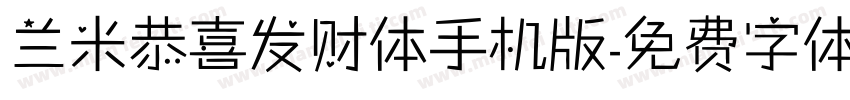 兰米恭喜发财体手机版-免费字体